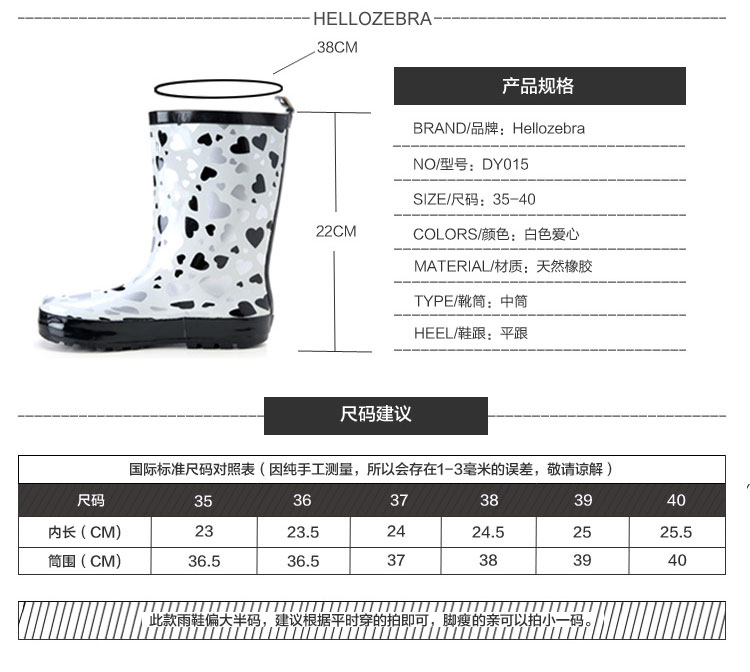 HELLOZEBRA

38CM

22CM

产品规格

BRAND/品牌：Hellozebra

NO/型号：DY015

SIZE/尺码：35-40

COLORS/颜色：白色爱心

MATERIAL/材质：天然橡胶

TYPE/靴筒：中筒

HEEL/鞋跟：平跟

尺码建议

国际标准尺码对照表（因纯手工测量，所以会存在1-3毫米的误差，敬请谅解）

| 尺码 | 35 | 36 | 37 | 38 | 39 | 40 |
|---|---|---|---|---|---|---|
| 内长（CM） | 23 | 23.5 | 24 | 24.5 | 25 | 25.5 |
| 筒围（CM） | 36.5 | 36.5 | 37 | 38 | 39 | 40 |

此款雨鞋偏大半码，建议根据平时穿的拍即可，脚瘦的亲可以拍小一码。